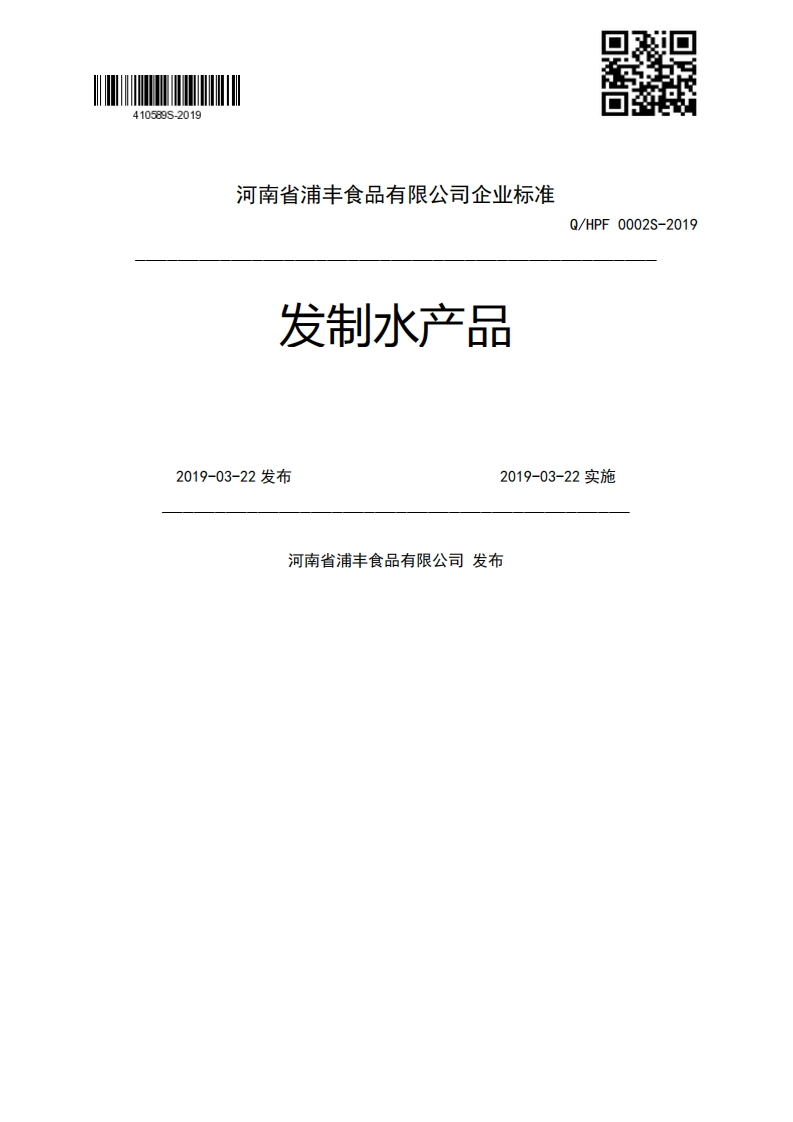 410589S-2019

河南省浦丰食品有限公司企业标准

Q/HPF 0002S-2019

发制水产品

2019-03-22 发布

2019-03-22 实施

河南省浦丰食品有限公司 发布